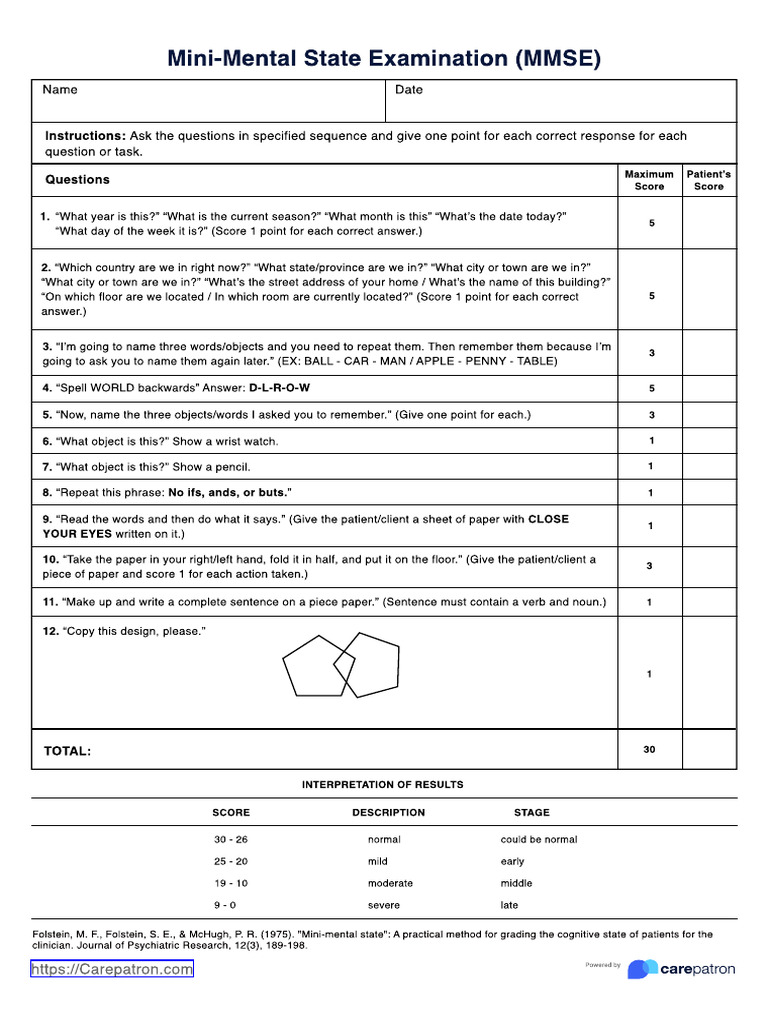 Mini-Mental State Examination (MMSE)

Name

Date

Instructions: Ask the questions in specified sequence and give one point for each correct response for each question or task.

| Questions | Maximum Score | Patient's Score |
|---|---|---|
| 1. "What year is this?" "What is the current season?" "What month is this" "What's the date today?" "What day of the week it is?" (Score 1 point for each correct answer.) | 5 | |
| 2. "Which country are we in right now?" "What state/province are we in?" "What city or town are we in?" "What city or town are we in?" "What's the street address of your home / What's the name of this building?" "On which floor are we located / In which room are currently located?" (Score 1 point for each correct answer.) | 5 | |
| 3. "I'm going to name three words/objects and you need to repeat them. Then remember them because I'm going to ask you to name them again later." (EX: BALL - CAR - MAN / APPLE - PENNY - TABLE) | 3 | |
| 4. "Spell WORLD backwards" Answer: D-L-R-O-W | 5 | |
| 5. "Now, name the three objects/words I asked you to remember." (Give one point for each.) | 3 | |
| 6. "What object is this?" Show a wrist watch. | 1 | |
| 7. "What object is this?" Show a pencil. | 1 | |
| 8. "Repeat this phrase: No ifs, ands, or buts." | 1 | |
| 9. "Read the words and then do what it says." (Give the patient/client a sheet of paper with CLOSE YOUR EYES written on it.) | 1 | |
| 10. "Take the paper in your right/left hand, fold it in half, and put it on the floor." (Give the patient/client a piece of paper and score 1 for each action taken.) | 3 | |
| 11. "Make up and write a complete sentence on a piece paper." (Sentence must contain a verb and noun.) | 1 | |
| 12. "Copy this design, please." | 1 | |
| TOTAL: | 30 | |

INTERPRETATION OF RESULTS

| SCORE | DESCRIPTION | STAGE |
|---|---|---|
| 30 - 26 | normal | could be normal |
| 25 - 20 | mild | early |
| 19 - 10 | moderate | middle |
| 9 - 0 | severe | late |

Folstein, M. F., Folstein, S. E., & McHugh, P. R. (1975). "Mini-mental state": A practical method for grading the cognitive state of patients for the clinician. Journal of Psychiatric Research, 12(3), 189-198.

https://Carepatron.com

Powered by carepatron